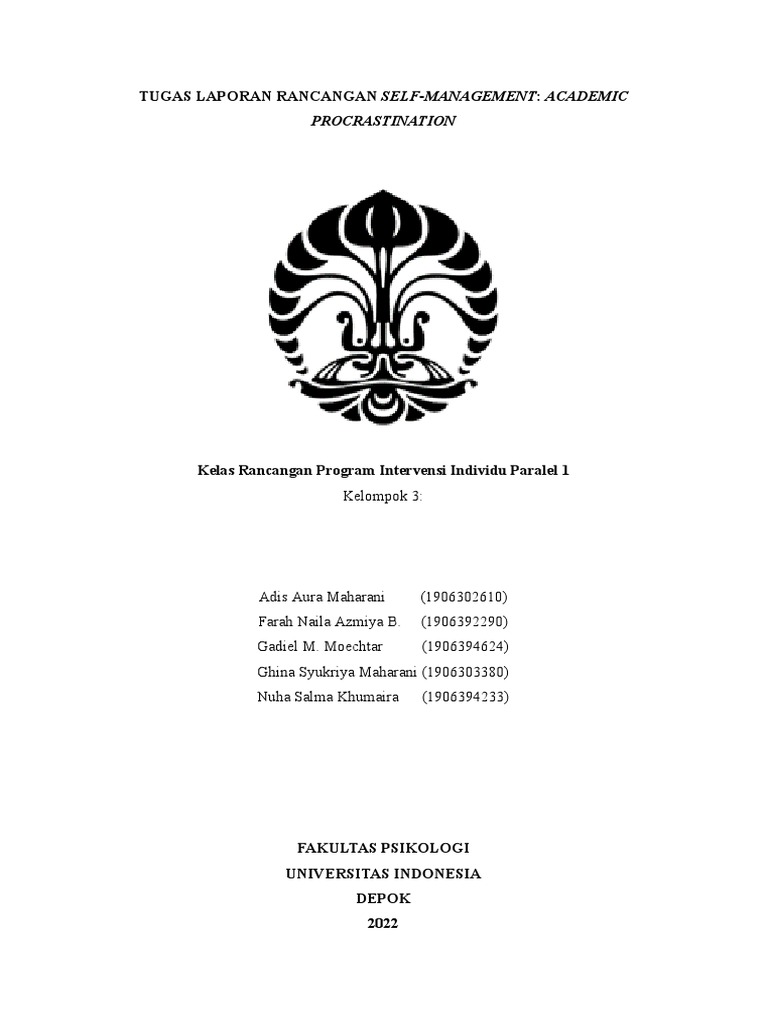 TUGAS LAPORAN RANCANGAN SELF-MANAGEMENT: ACADEMIC PROCRASTINATION

Kelas Rancangan Program Intervensi Individu Paralel 1

Kelompok 3:

Adis Aura Maharani (1906302610)
Farah Naila Azmiya B. (1906392290)
Gadiel M. Moechtar (1906394624)
Ghina Syukriya Maharani (1906303380)
Nuha Salma Khumaira (1906394233)

FAKULTAS PSIKOLOGI
UNIVERSITAS INDONESIA
DEPOK
2022